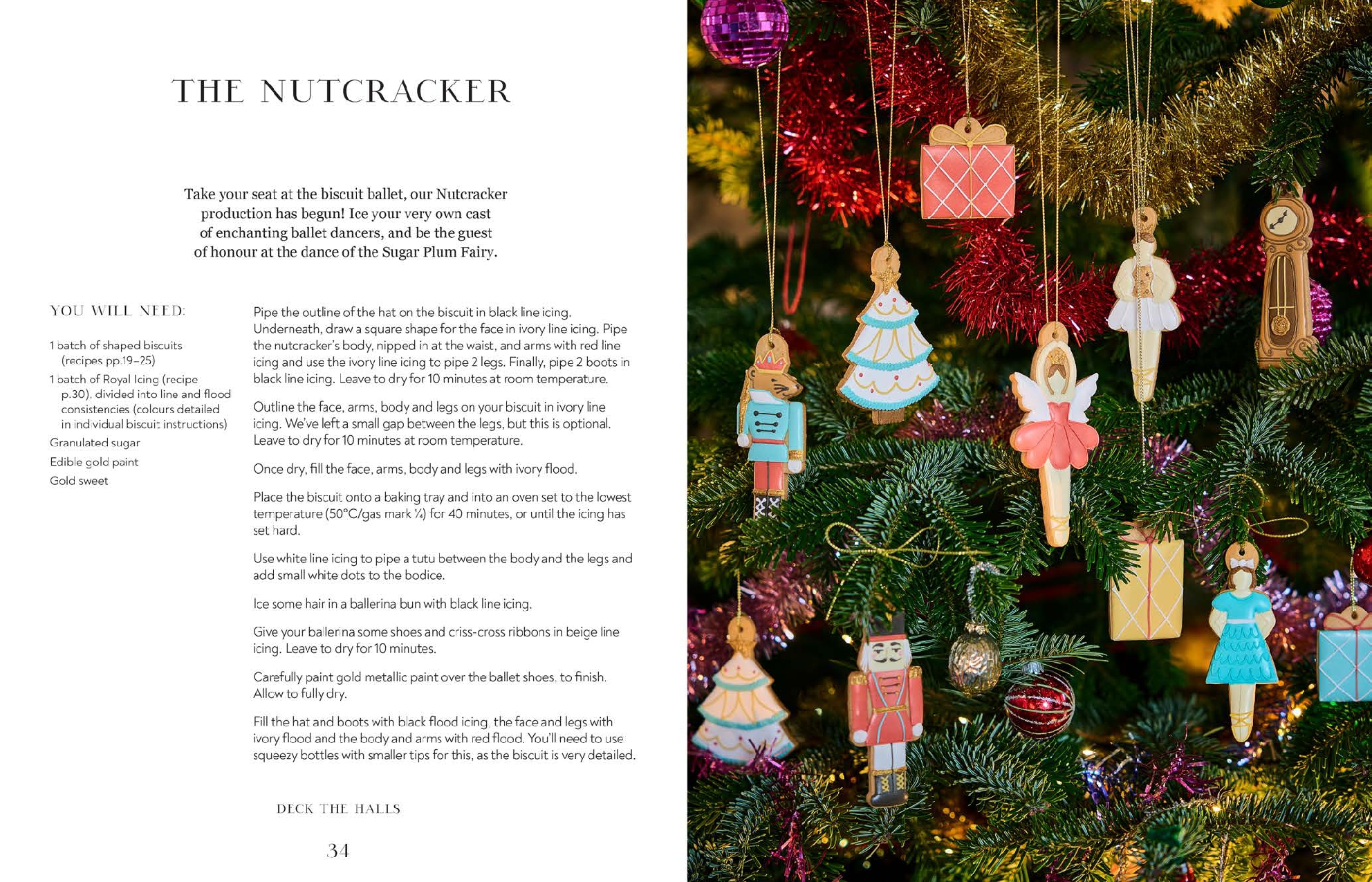 THE NUTCRACKER

Take your seat at the biscuit ballet, our Nutcracker production has begun! Ice your very own cast of enchanting ballet dancers, and be the guest of honour at the dance of the Sugar Plum Fairy.

YOU WILL NEED:

1 batch of shaped biscuits (recipes pp.19–25)

1 batch of Royal Icing (recipe p.30), divided into line and flood consistencies (colours detailed in individual biscuit instructions)

Granulated sugar

Edible gold paint

Gold sweet

Pipe the outline of the hat on the biscuit in black line icing. Underneath, draw a square shape for the face in ivory line icing. Pipe the nutcracker's body, nipped in at the waist, and arms with red line icing and use the ivory line icing to pipe 2 legs. Finally, pipe 2 boots in black line icing. Leave to dry for 10 minutes at room temperature.

Outline the face, arms, body and legs on your biscuit in ivory line icing. We've left a small gap between the legs, but this is optional. Leave to dry for 10 minutes at room temperature.

Once dry, fill the face, arms, body and legs with ivory flood.

Place the biscuit onto a baking tray and into an oven set to the lowest temperature (50°C/gas mark ¼) for 40 minutes, or until the icing has set hard.

Use white line icing to pipe a tutu between the body and the legs and add small white dots to the bodice.

Ice some hair in a ballerina bun with black line icing.

Give your ballerina some shoes and criss-cross ribbons in beige line icing. Leave to dry for 10 minutes.

Carefully paint gold metallic paint over the ballet shoes, to finish. Allow to fully dry.

Fill the hat and boots with black flood icing, the face and legs with ivory flood and the body and arms with red flood. You'll need to use squeezy bottles with smaller tips for this, as the biscuit is very detailed.

DECK THE HALLS

34